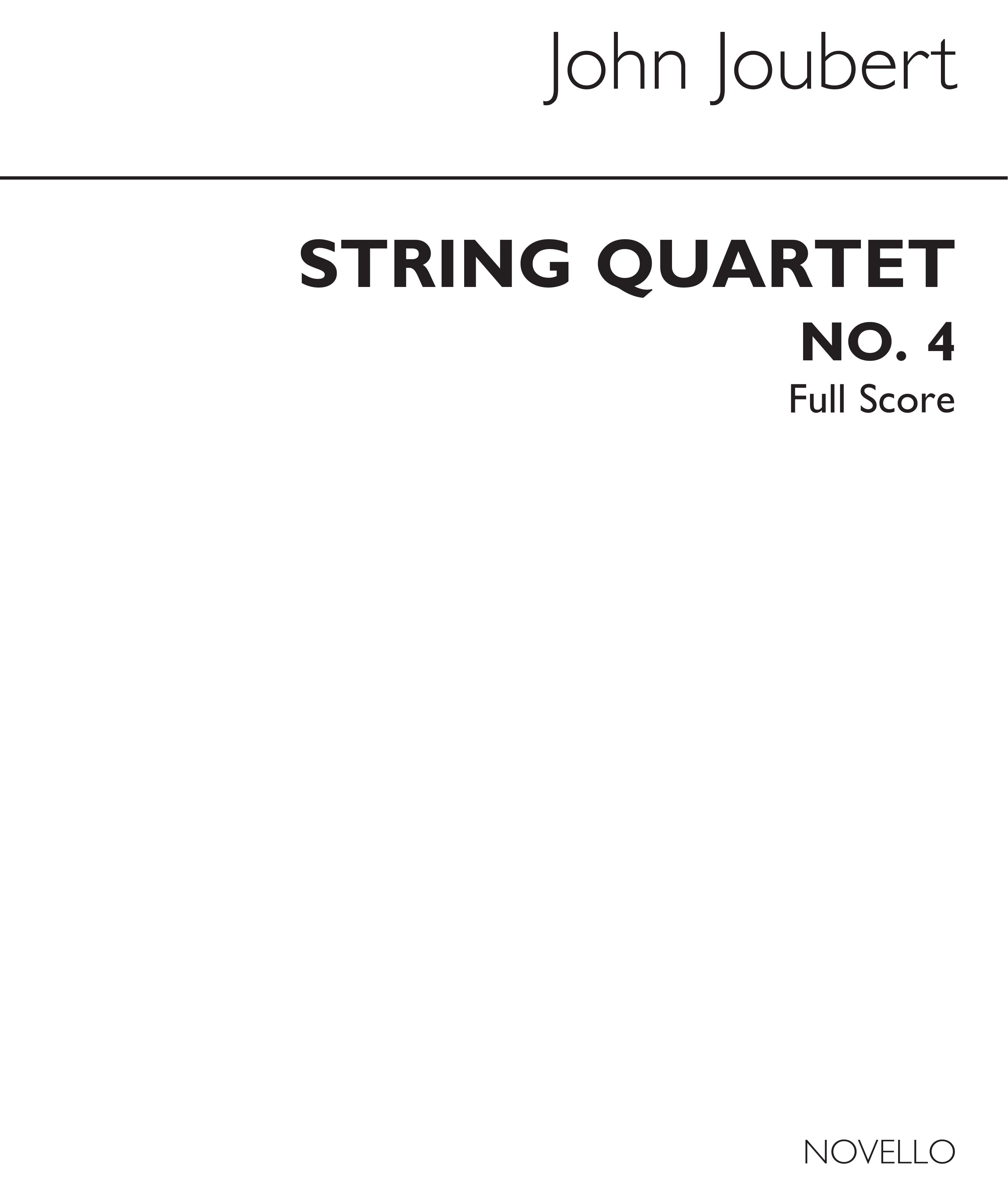 John Joubert

STRING QUARTET
NO. 4
Full Score

NOVELLO